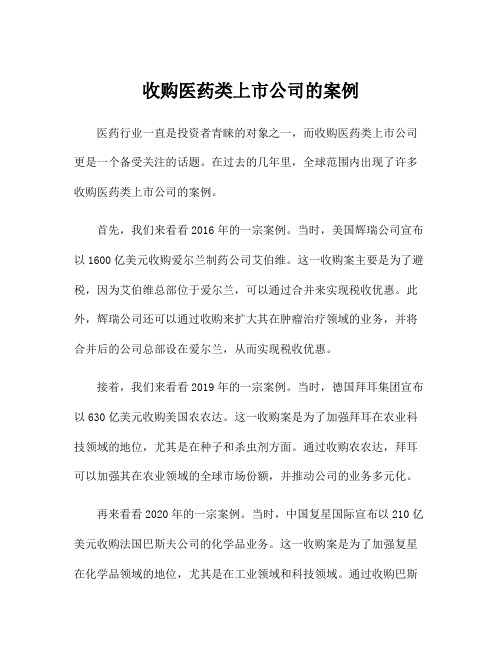 收购医药类上市公司的案例

医药行业一直是投资者青睐的对象之一，而收购医药类上市公司更是一个备受关注的话题。在过去的几年里，全球范围内出现了许多收购医药类上市公司的案例。

首先，我们来看看 2016 年的一宗案例。当时，美国辉瑞公司宣布以 1600 亿美元收购爱尔兰制药公司艾伯维。这一收购案主要是为了避税，因为艾伯维总部位于爱尔兰，可以通过合并来实现税收优惠。此外，辉瑞公司还可以通过收购来扩大其在肿瘤治疗领域的业务，并将合并后的公司总部设在爱尔兰，从而实现税收优惠。

接着，我们来看看 2019 年的一宗案例。当时，德国拜耳集团宣布以 630 亿美元收购美国农农达。这一收购案是为了加强拜耳在农业科技领域的地位，尤其是在种子和杀虫剂方面。通过收购农农达，拜耳可以加强其在农业领域的全球市场份额，并推动公司的业务多元化。

再来看看 2020 年的一宗案例。当时，中国复星国际宣布以 210 亿美元收购法国巴斯夫公司的化学品业务。这一收购案是为了加强复星在化学品领域的地位，尤其是在工业领域和科技领域。通过收购巴斯